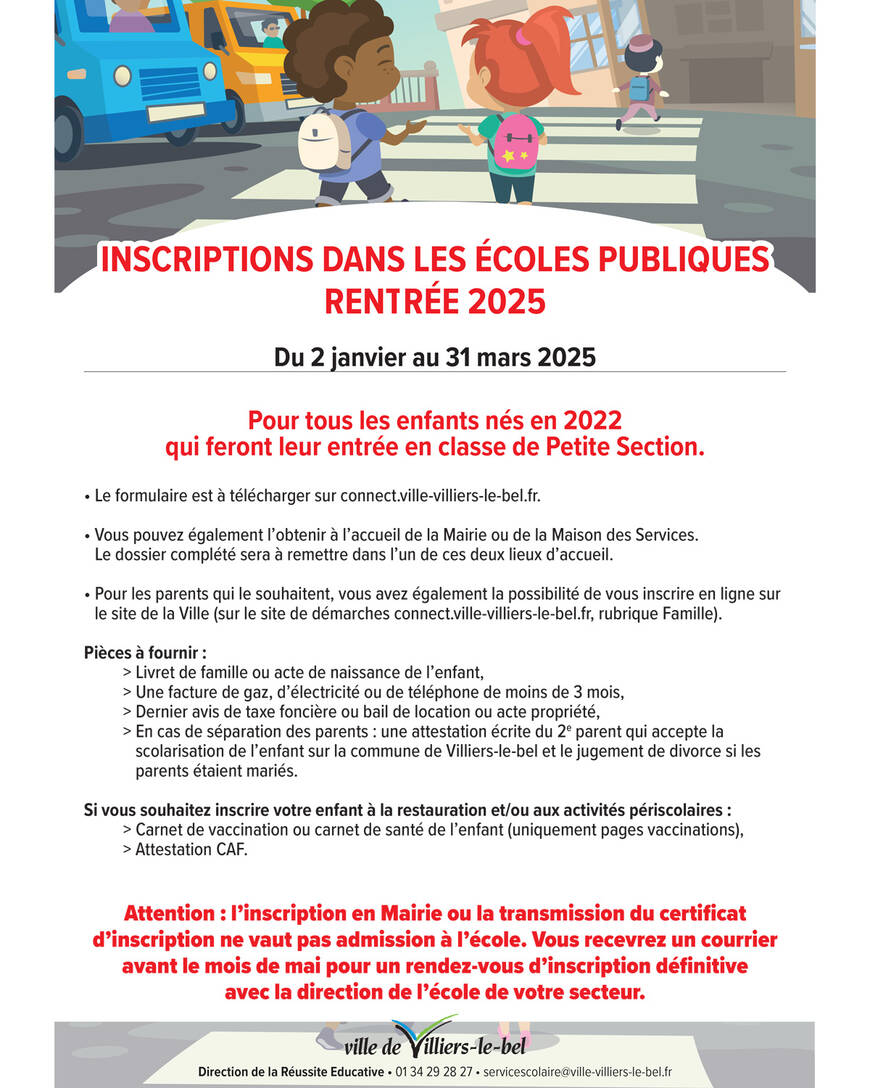 INSCRIPTIONS DANS LES ÉCOLES PUBLIQUES
RENTRÉE 2025

Du 2 janvier au 31 mars 2025

Pour tous les enfants nés en 2022
qui feront leur entrée en classe de Petite Section.

• Le formulaire est à télécharger sur connect.ville-villiers-le-bel.fr.

• Vous pouvez également l'obtenir à l'accueil de la Mairie ou de la Maison des Services. Le dossier complété sera à remettre dans l'un de ces deux lieux d'accueil.

• Pour les parents qui le souhaitent, vous avez également la possibilité de vous inscrire en ligne sur le site de la Ville (sur le site de démarches connect.ville-villiers-le-bel.fr, rubrique Famille).

Pièces à fournir :
> Livret de famille ou acte de naissance de l'enfant,
> Une facture de gaz, d'électricité ou de téléphone de moins de 3 mois,
> Dernier avis de taxe foncière ou bail de location ou acte propriété,
> En cas de séparation des parents : une attestation écrite du 2$^e$ parent qui accepte la scolarisation de l'enfant sur la commune de Villiers-le-bel et le jugement de divorce si les parents étaient mariés.

Si vous souhaitez inscrire votre enfant à la restauration et/ou aux activités périscolaires :
> Carnet de vaccination ou carnet de santé de l'enfant (uniquement pages vaccinations),
> Attestation CAF.

Attention : l'inscription en Mairie ou la transmission du certificat d'inscription ne vaut pas admission à l'école. Vous recevrez un courrier avant le mois de mai pour un rendez-vous d'inscription définitive avec la direction de l'école de votre secteur.

ville de Villiers-le-bel

Direction de la Réussite Educative • 01 34 29 28 27 • servicescolaire@ville-villiers-le-bel.fr